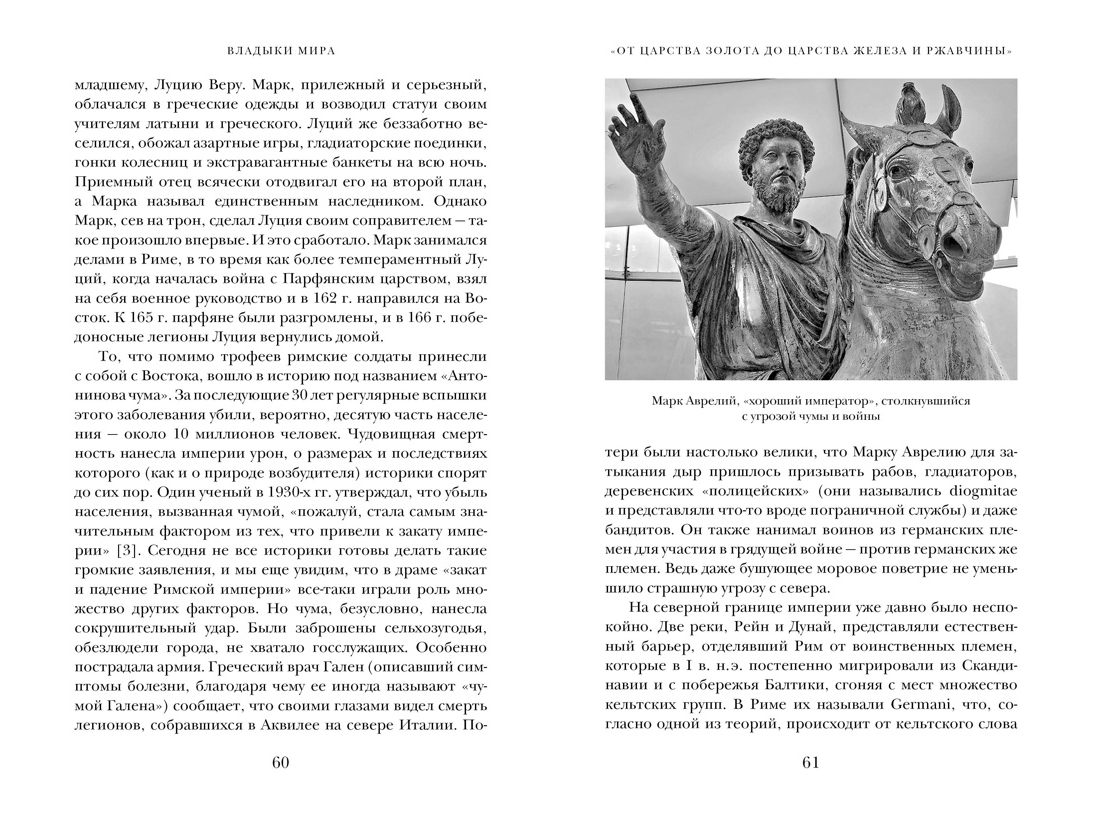 ВЛАДЫКИ МИРА

младшему, Луцию Веру. Марк, прилежный и серьезный, облачался в греческие одежды и возводил статуи своим учителям латыни и греческого. Луций же беззаботно веселился, обожал азартные игры, гладиаторские поединки, гонки колесниц и экстравагантные банкеты на всю ночь. Приемный отец всячески отодвигал его на второй план, а Марка называл единственным наследником. Однако Марк, сев на трон, сделал Луция своим соправителем — такое произошло впервые. И это сработало. Марк занимался делами в Риме, в то время как более темпераментный Луций, когда началась война с Парфянским царством, взял на себя военное руководство и в 162 г. направился на Восток. К 165 г. парфяне были разгромлены, и в 166 г. победоносные легионы Луция вернулись домой.

То, что помимо трофеев римские солдаты принесли с собой с Востока, вошло в историю под названием «Антонинова чума». За последующие 30 лет регулярные вспышки этого заболевания убили, вероятно, десятую часть населения — около 10 миллионов человек. Чудовищная смертность нанесла империи урон, о размерах и последствиях которого (как и о природе возбудителя) историки спорят до сих пор. Один ученый в 1930-х гг. утверждал, что убыль населения, вызванная чумой, «пожалуй, стала самым значительным фактором из тех, что привели к закату империи» [3]. Сегодня не все историки готовы делать такие громкие заявления, и мы еще увидим, что в драме «закат и падение Римской империи» все-таки играли роль множество других факторов. Но чума, безусловно, нанесла сокрушительный удар. Были заброшены сельхозугодья, обезлюдели города, не хватало госслужащих. Особенно пострадала армия. Греческий врач Гален (описавший симптомы болезни, благодаря чему ее иногда называют «чумой Галена») сообщает, что своими глазами видел смерть легионов, собравшихся в Аквилее на севере Италии. По-

60

«ОТ ЦАРСТВА ЗОЛОТА ДО ЦАРСТВА ЖЕЛЕЗА И РЖАВЧИНЫ»

Марк Аврелий, «хороший император», столкнувшийся с угрозой чумы и войны

тери были настолько велики, что Марку Аврелию для затыкания дыр пришлось призывать рабов, гладиаторов, деревенских «полицейских» (они назывались diogmitae и представляли что-то вроде пограничной службы) и даже бандитов. Он также нанимал воинов из германских племен для участия в грядущей войне — против германских же племен. Ведь даже бушующее моровое поветрие не уменьшило страшную угрозу с севера.

На северной границе империи уже давно было неспокойно. Две реки, Рейн и Дунай, представляли естественный барьер, отделявший Рим от воинственных племен, которые в I в. н.э. постепенно мигрировали из Скандинавии и с побережья Балтики, сгоняя с мест множество кельтских групп. В Риме их называли Germani, что, согласно одной из теорий, происходит от кельтского слова

61